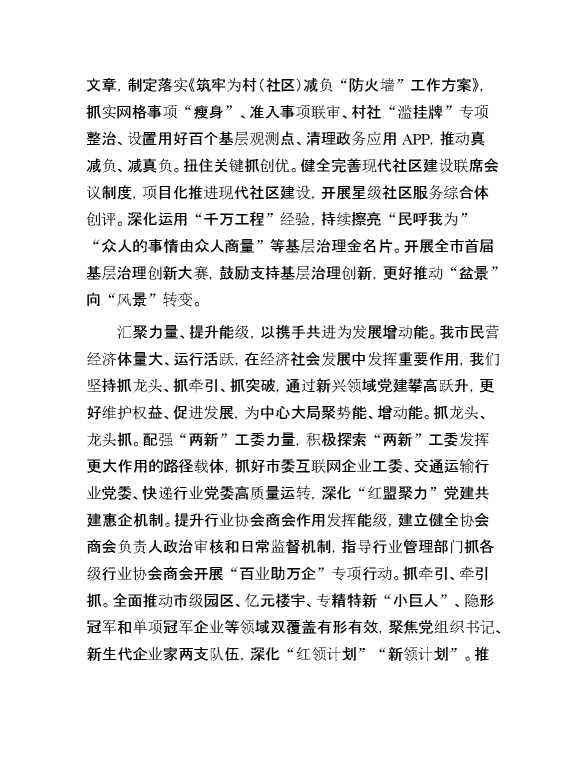 文章，制定落实《筑牢为村（社区）减负“防火墙”工作方案》，抓实网格事项“瘦身”、准入事项联审、村社“滥挂牌”专项整治、设置用好百个基层观测点、清理政务应用 APP，推动真减负、减真负。扭住关键抓创优。健全完善现代社区建设联席会议制度，项目化推进现代社区建设，开展星级社区服务综合体创评。深化运用“千万工程”经验，持续擦亮“民呼我为”“众人的事情由众人商量”等基层治理金名片。开展全市首届基层治理创新大赛，鼓励支持基层治理创新，更好推动“盆景”向“风景”转变。

汇聚力量、提升能级，以携手共进为发展增动能。我市民营经济体量大、运行活跃，在经济社会发展中发挥重要作用，我们坚持抓龙头、抓牵引、抓突破，通过新兴领域党建攀高跃升，更好维护权益、促进发展，为中心大局聚势能、增动能。抓龙头、龙头抓。配强“两新”工委力量，积极探索“两新”工委发挥更大作用的路径载体，抓好市委互联网企业工委、交通运输行业党委、快递行业党委高质量运转，深化“红盟聚力”党建共建惠企机制。提升行业协会商会作用发挥能级，建立健全协会商会负责人政治审核和日常监督机制，指导行业管理部门抓各级行业协会商会开展“百业助万企”专项行动。抓牵引、牵引抓。全面推动市级园区、亿元楼宇、专精特新“小巨人”、隐形冠军和单项冠军企业等领域双覆盖有形有效，聚焦党组织书记、新生代企业家两支队伍，深化“红领计划”“新领计划”。推